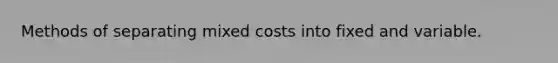 Methods of separating mixed costs into fixed and variable.